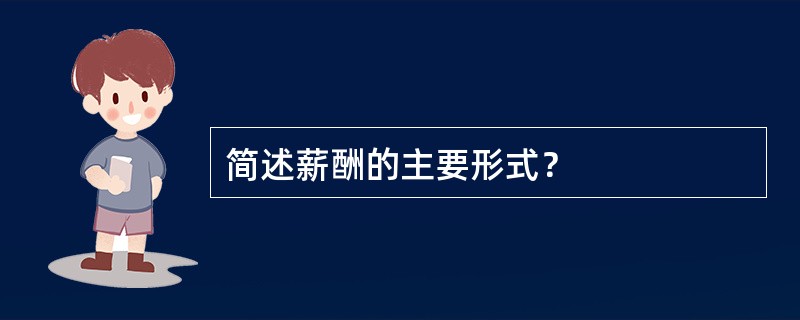 简述薪酬的主要形式？